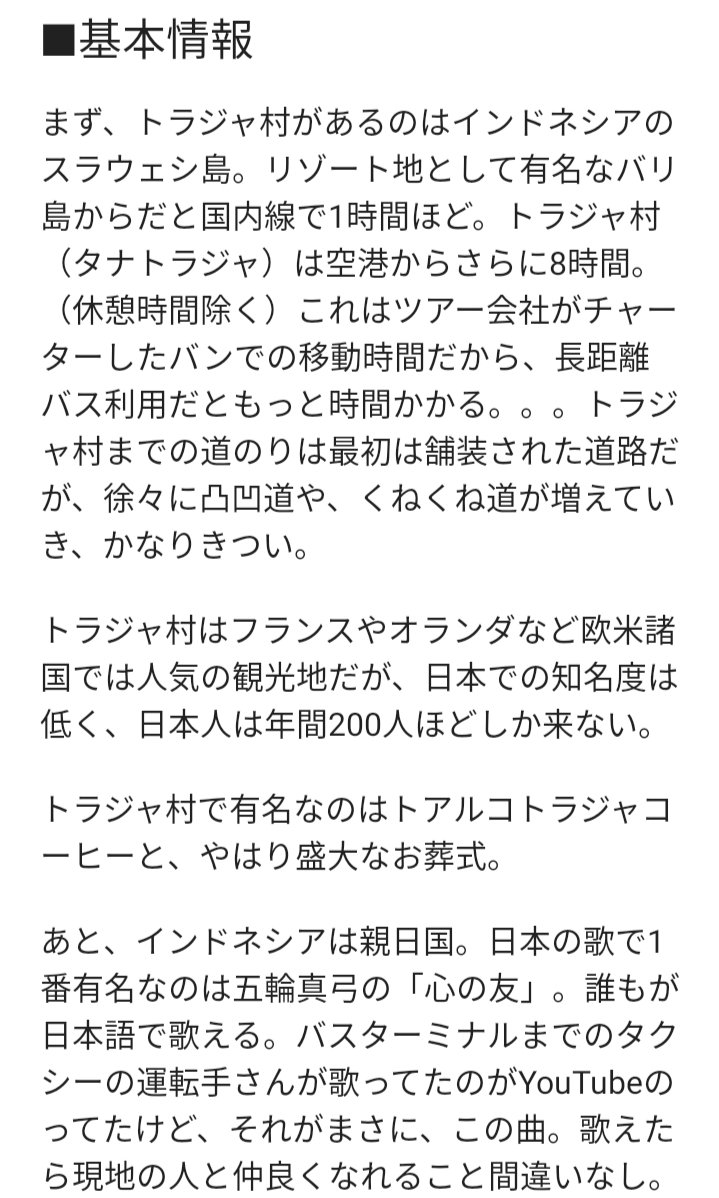 ■基本情報

まず、トラジャ村があるのはインドネシアのスラウェシ島。リゾート地として有名なバリ島からだと国内線で1時間ほど。トラジャ村（タナトラジャ）は空港からさらに8時間。（休憩時間除く）これはツアー会社がチャーターしたバンでの移動時間だから、長距離バス利用だともっと時間かかる。。。トラジャ村までの道のりは最初は舗装された道路だが、徐々に凸凹道や、くねくね道が増えていき、かなりきつい。

トラジャ村はフランスやオランダなど欧米諸国では人気の観光地だが、日本での知名度は低く、日本人は年間200人ほどしか来ない。

トラジャ村で有名なのはトアルコトラジャコーヒーと、やはり盛大なお葬式。

あと、インドネシアは親日国。日本の歌で1番有名なのは五輪真弓の「心の友」。誰もが日本語で歌える。バスターミナルまでのタクシーの運転手さんが歌ってたのがYouTubeのってたけど、それがまさに、この曲。歌えたら現地の人と仲良くなれること間違いなし。